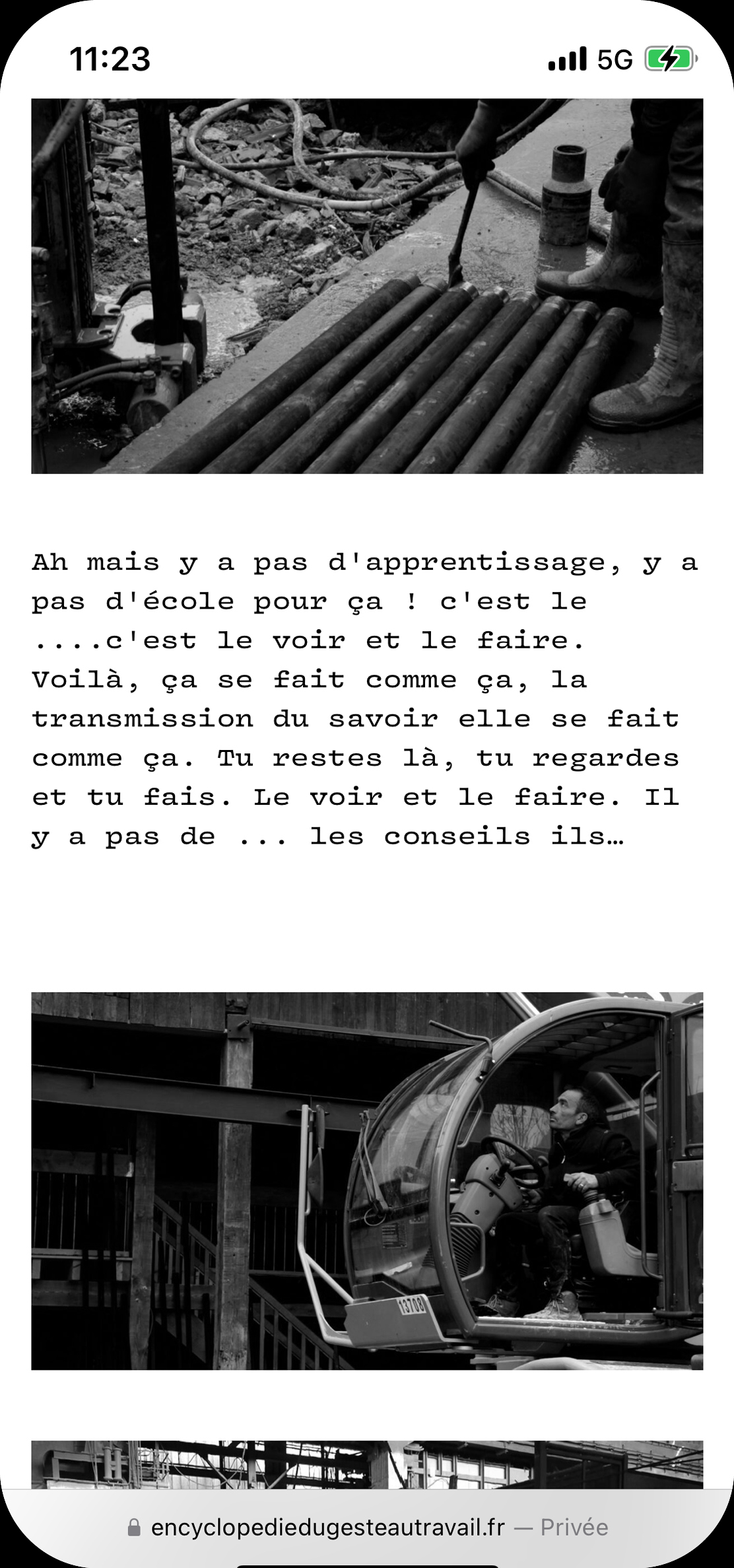 11:23

5G

Ah mais y a pas d'apprentissage, y a pas d'école pour ça ! c'est le ....c'est le voir et le faire. Voilà, ça se fait comme ça, la transmission du savoir elle se fait comme ça. Tu restes là, tu regardes et tu fais. Le voir et le faire. Il y a pas de ... les conseils ils…

13708

encyclopediedugesteautravail.fr — Privée